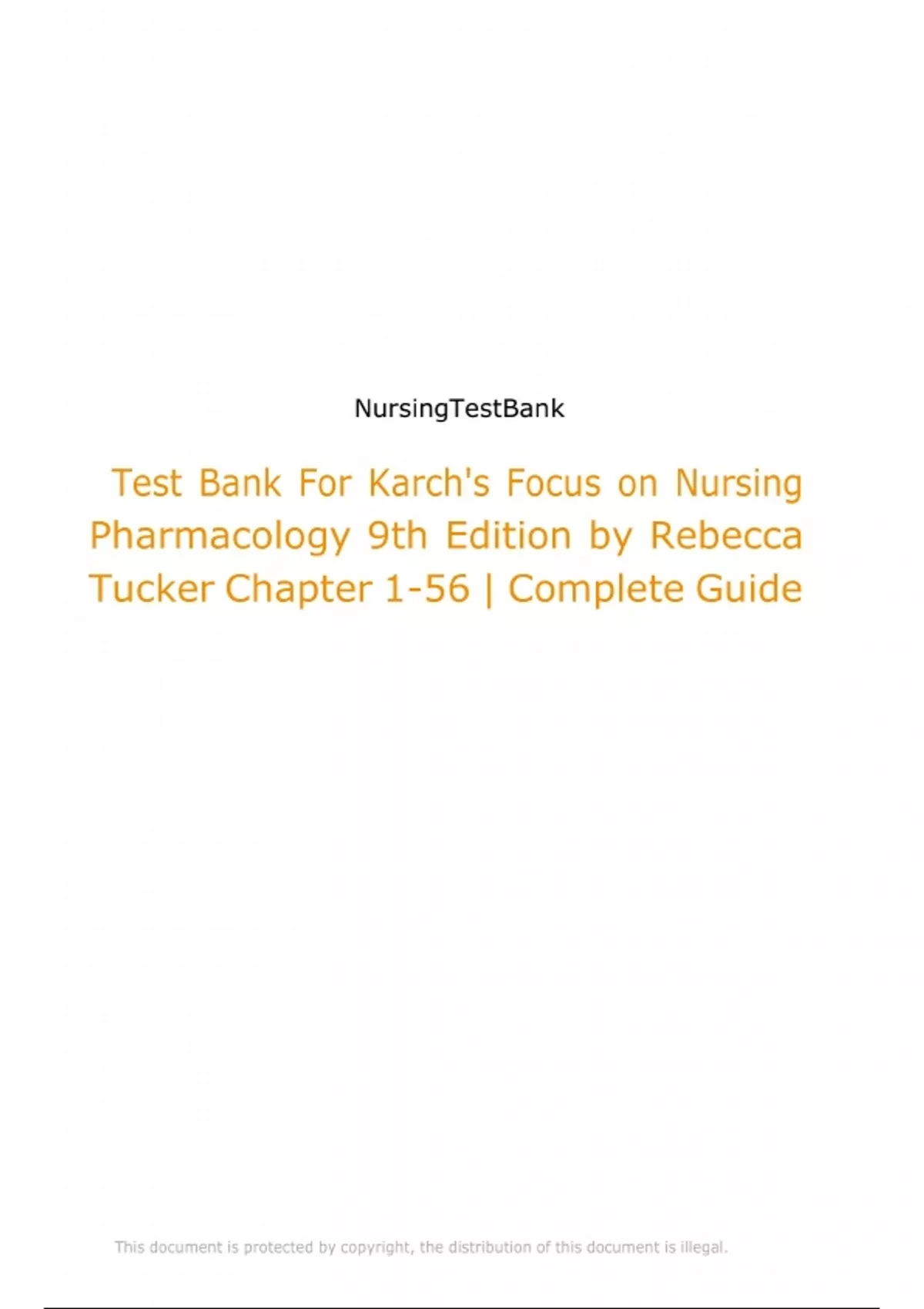 NursingTestBank

Test Bank For Karch's Focus on Nursing Pharmacology 9th Edition by Rebecca Tucker Chapter 1-56 | Complete Guide

This document is protected by copyright, the distribution of this document is illegal.